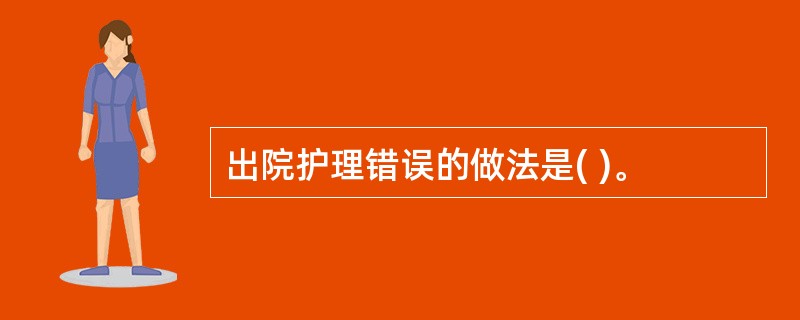 出院护理错误的做法是( )。